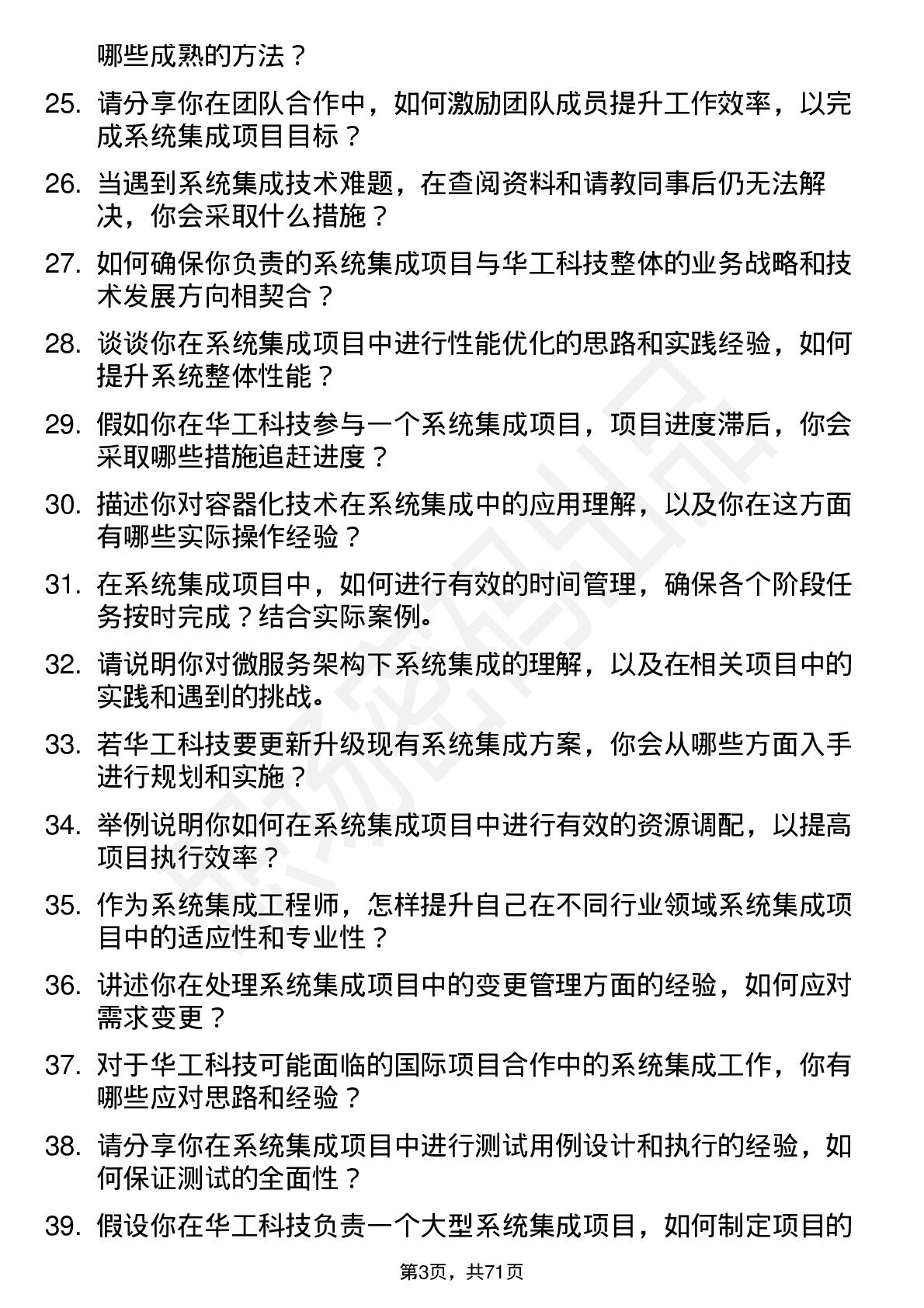 哪些成熟的方法？

25. 请分享你在团队合作中，如何激励团队成员提升工作效率，以完成系统集成项目目标？

26. 当遇到系统集成技术难题，在查阅资料和请教同事后仍无法解决，你会采取什么措施？

27. 如何确保你负责的系统集成项目与华工科技整体的业务战略和技术发展方向相契合？

28. 谈谈你在系统集成项目中进行性能优化的思路和实践经验，如何提升系统整体性能？

29. 假如你在华工科技参与一个系统集成项目，项目进度滞后，你会采取哪些措施追赶进度？

30. 描述你对容器化技术在系统集成中的应用理解，以及你在这方面有哪些实际操作经验？

31. 在系统集成项目中，如何进行有效的时间管理，确保各个阶段任务按时完成？结合实际案例。

32. 请说明你对微服务架构下系统集成的理解，以及在相关项目中的实践和遇到的挑战。

33. 若华工科技要更新升级现有系统集成方案，你会从哪些方面入手进行规划和实施？

34. 举例说明你如何在系统集成项目中进行有效的资源调配，以提高项目执行效率？

35. 作为系统集成工程师，怎样提升自己在不同行业领域系统集成项目中的适应性和专业性？

36. 讲述你在处理系统集成项目中的变更管理方面的经验，如何应对需求变更？

37. 对于华工科技可能面临的国际项目合作中的系统集成工作，你有哪些应对思路和经验？

38. 请分享你在系统集成项目中进行测试用例设计和执行的经验，如何保证测试的全面性？

39. 假设你在华工科技负责一个大型系统集成项目，如何制定项目的

第3页，共71页